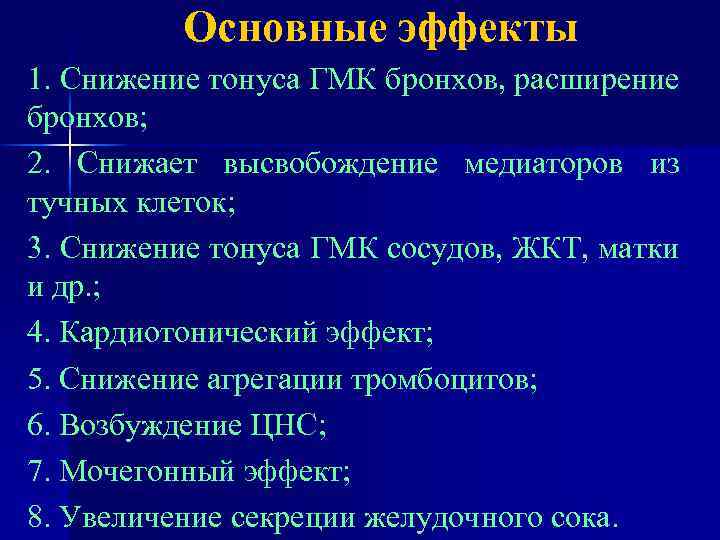 Основные эффекты

1. Снижение тонуса ГМК бронхов, расширение бронхов;

2. Снижает высвобождение медиаторов из тучных клеток;

3. Снижение тонуса ГМК сосудов, ЖКТ, матки и др.;

4. Кардиотонический эффект;

5. Снижение агрегации тромбоцитов;

6. Возбуждение ЦНС;

7. Мочегонный эффект;

8. Увеличение секреции желудочного сока.